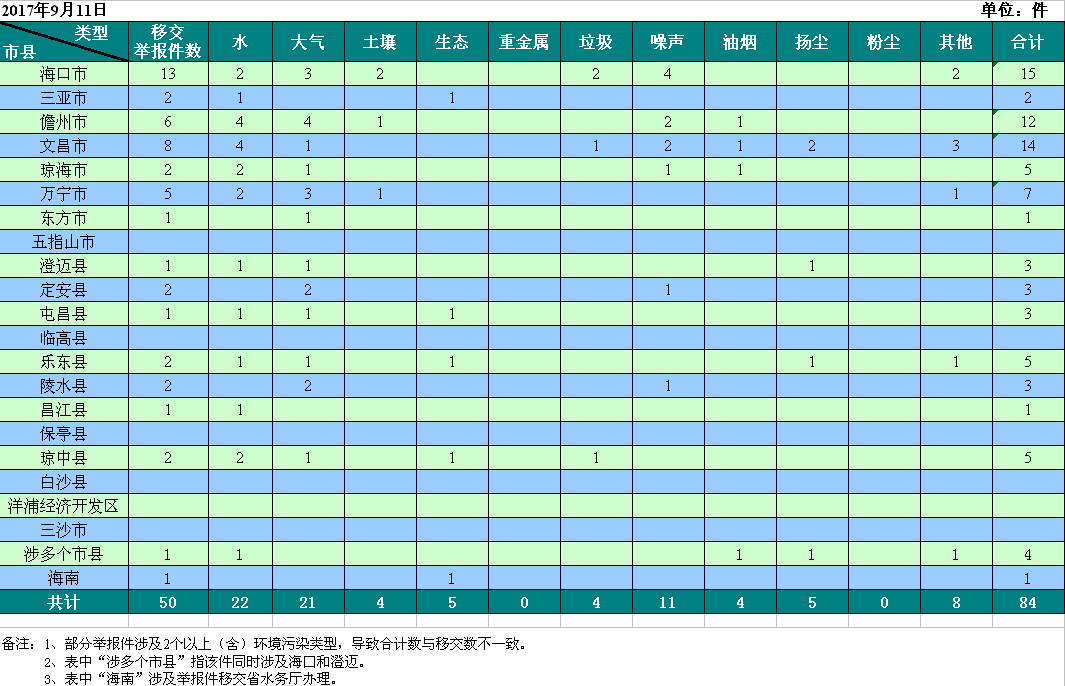 2017年9月11日 单位：件

| 类型 市县 | 移交举报件数 | 水 | 大气 | 土壤 | 生态 | 重金属 | 垃圾 | 噪声 | 油烟 | 扬尘 | 粉尘 | 其他 | 合计 |
|---|---|---|---|---|---|---|---|---|---|---|---|---|---|
| 海口市 | 13 | 2 | 3 | 2 | | | 2 | 4 | | | | 2 | 15 |
| 三亚市 | 2 | 1 | | | 1 | | | | | | | | 2 |
| 儋州市 | 6 | 4 | 4 | 1 | | | | 2 | 1 | | | | 12 |
| 文昌市 | 8 | 4 | 1 | | | | 1 | 2 | 1 | 2 | | 3 | 14 |
| 琼海市 | 2 | 2 | 1 | | | | | 1 | 1 | | | | 5 |
| 万宁市 | 5 | 2 | 3 | 1 | | | | | | | | 1 | 7 |
| 东方市 | 1 | | 1 | | | | | | | | | | 1 |
| 五指山市 | | | | | | | | | | | | | |
| 澄迈县 | 1 | 1 | 1 | | | | | | | 1 | | | 3 |
| 定安县 | 2 | | 2 | | | | | 1 | | | | | 3 |
| 屯昌县 | 1 | 1 | 1 | | 1 | | | | | | | | 3 |
| 临高县 | | | | | | | | | | | | | |
| 乐东县 | 2 | 1 | 1 | | 1 | | | | | 1 | | 1 | 5 |
| 陵水县 | 2 | | 2 | | | | | 1 | | | | | 3 |
| 昌江县 | 1 | 1 | | | | | | | | | | | 1 |
| 保亭县 | | | | | | | | | | | | | |
| 琼中县 | 2 | 2 | 1 | | 1 | | 1 | | | | | | 5 |
| 白沙县 | | | | | | | | | | | | | |
| 洋浦经济开发区 | | | | | | | | | | | | | |
| 三沙市 | | | | | | | | | | | | | |
| 涉多个市县 | 1 | 1 | | | | | | | 1 | 1 | | 1 | 4 |
| 海南 | 1 | | | | 1 | | | | | | | | 1 |
| 共计 | 50 | 22 | 21 | 4 | 5 | 0 | 4 | 11 | 4 | 5 | 0 | 8 | 84 |

备注：1、部分举报件涉及2个以上（含）环境污染类型，导致合计数与移交数不一致。
2、表中“涉多个市县”指该件同时涉及海口和澄迈。
3、表中“海南”涉及举报件移交省水务厅办理。